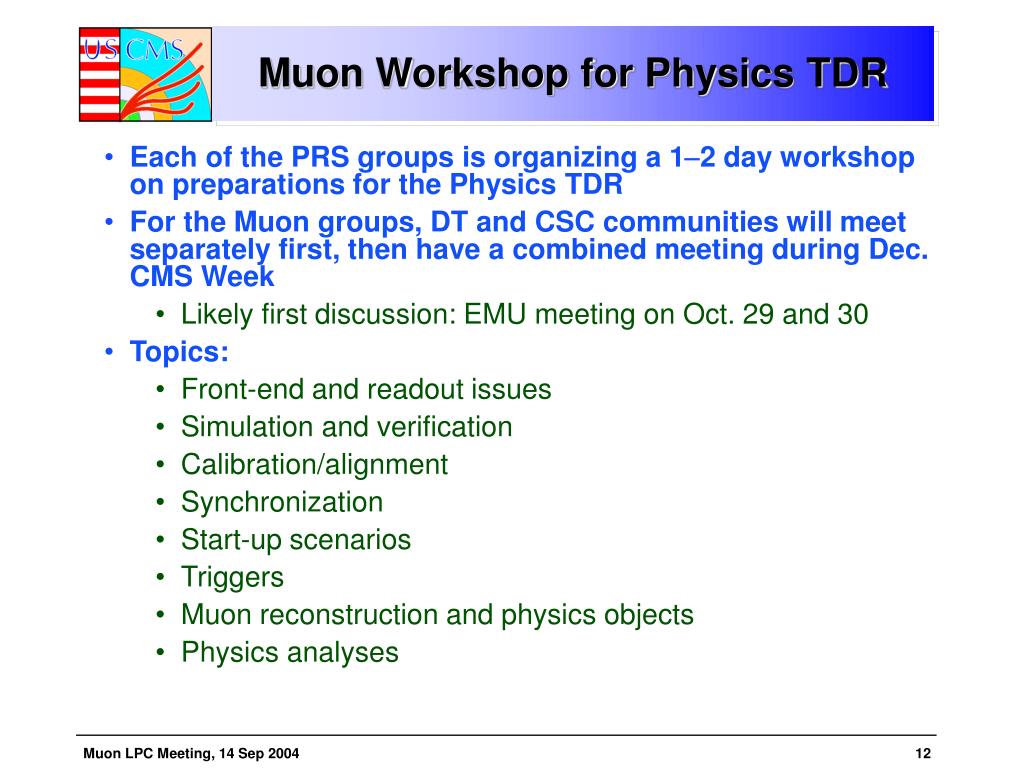 US CMS

Muon Workshop for Physics TDR

• Each of the PRS groups is organizing a 1–2 day workshop on preparations for the Physics TDR
• For the Muon groups, DT and CSC communities will meet separately first, then have a combined meeting during Dec. CMS Week
  • Likely first discussion: EMU meeting on Oct. 29 and 30
• Topics:
  • Front-end and readout issues
  • Simulation and verification
  • Calibration/alignment
  • Synchronization
  • Start-up scenarios
  • Triggers
  • Muon reconstruction and physics objects
  • Physics analyses

Muon LPC Meeting, 14 Sep 2004

12